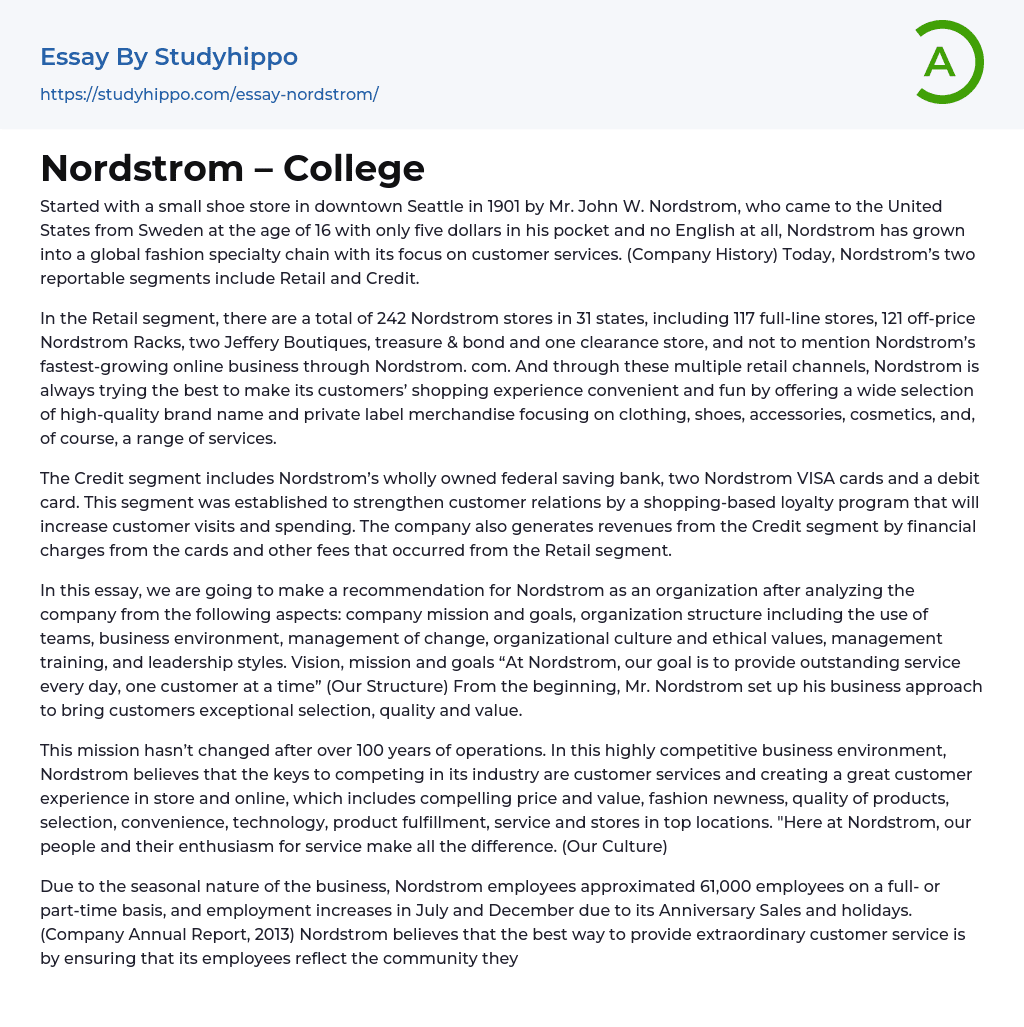 Essay By Studyhippo
https://studyhippo.com/essay-nordstrom/

A

Nordstrom – College

Started with a small shoe store in downtown Seattle in 1901 by Mr. John W. Nordstrom, who came to the United States from Sweden at the age of 16 with only five dollars in his pocket and no English at all, Nordstrom has grown into a global fashion specialty chain with its focus on customer services. (Company History) Today, Nordstrom's two reportable segments include Retail and Credit.

In the Retail segment, there are a total of 242 Nordstrom stores in 31 states, including 117 full-line stores, 121 off-price Nordstrom Racks, two Jeffery Boutiques, treasure & bond and one clearance store, and not to mention Nordstrom's fastest-growing online business through Nordstrom. com. And through these multiple retail channels, Nordstrom is always trying the best to make its customers' shopping experience convenient and fun by offering a wide selection of high-quality brand name and private label merchandise focusing on clothing, shoes, accessories, cosmetics, and, of course, a range of services.

The Credit segment includes Nordstrom's wholly owned federal saving bank, two Nordstrom VISA cards and a debit card. This segment was established to strengthen customer relations by a shopping-based loyalty program that will increase customer visits and spending. The company also generates revenues from the Credit segment by financial charges from the cards and other fees that occurred from the Retail segment.

In this essay, we are going to make a recommendation for Nordstrom as an organization after analyzing the company from the following aspects: company mission and goals, organization structure including the use of teams, business environment, management of change, organizational culture and ethical values, management training, and leadership styles. Vision, mission and goals "At Nordstrom, our goal is to provide outstanding service every day, one customer at a time" (Our Structure) From the beginning, Mr. Nordstrom set up his business approach to bring customers exceptional selection, quality and value.

This mission hasn't changed after over 100 years of operations. In this highly competitive business environment, Nordstrom believes that the keys to competing in its industry are customer services and creating a great customer experience in store and online, which includes compelling price and value, fashion newness, quality of products, selection, convenience, technology, product fulfillment, service and stores in top locations. "Here at Nordstrom, our people and their enthusiasm for service make all the difference. (Our Culture)

Due to the seasonal nature of the business, Nordstrom employees approximated 61,000 employees on a full- or part-time basis, and employment increases in July and December due to its Anniversary Sales and holidays. (Company Annual Report, 2013) Nordstrom believes that the best way to provide extraordinary customer service is by ensuring that its employees reflect the community they